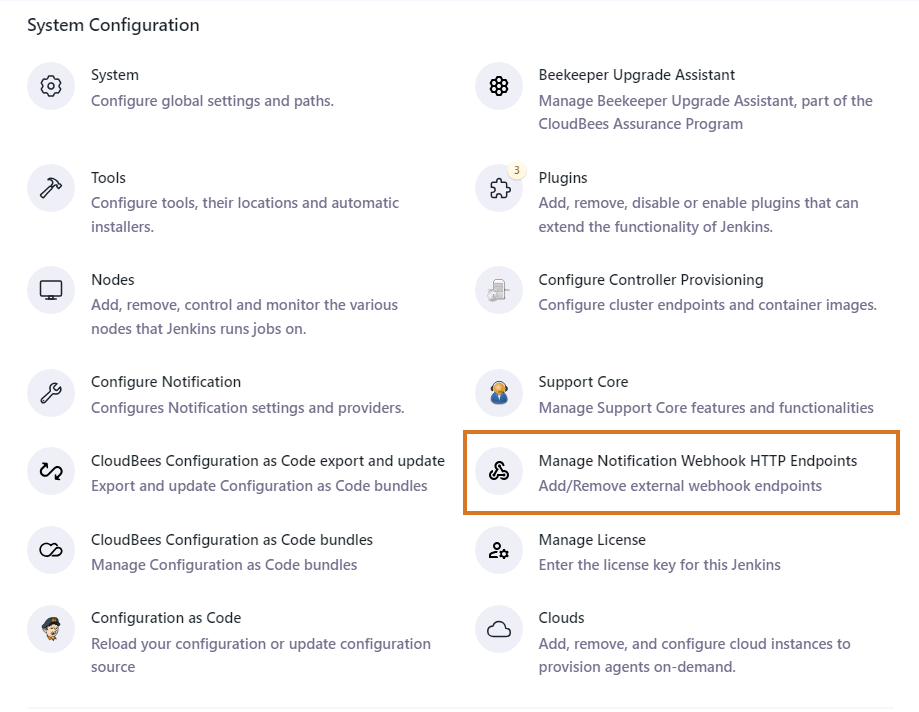 System Configuration

System
Configure global settings and paths.

Tools
Configure tools, their locations and automatic installers.

Nodes
Add, remove, control and monitor the various nodes that Jenkins runs jobs on.

Configure Notification
Configures Notification settings and providers.

CloudBees Configuration as Code export and update
Export and update Configuration as Code bundles

CloudBees Configuration as Code bundles
Manage Configuration as Code bundles

Configuration as Code
Reload your configuration or update configuration source

Beekeeper Upgrade Assistant
Manage Beekeeper Upgrade Assistant, part of the CloudBees Assurance Program

3
Plugins
Add, remove, disable or enable plugins that can extend the functionality of Jenkins.

Configure Controller Provisioning
Configure cluster endpoints and container images.

Support Core
Manage Support Core features and functionalities

Manage Notification Webhook HTTP Endpoints
Add/Remove external webhook endpoints

Manage License
Enter the license key for this Jenkins

Clouds
Add, remove, and configure cloud instances to provision agents on-demand.